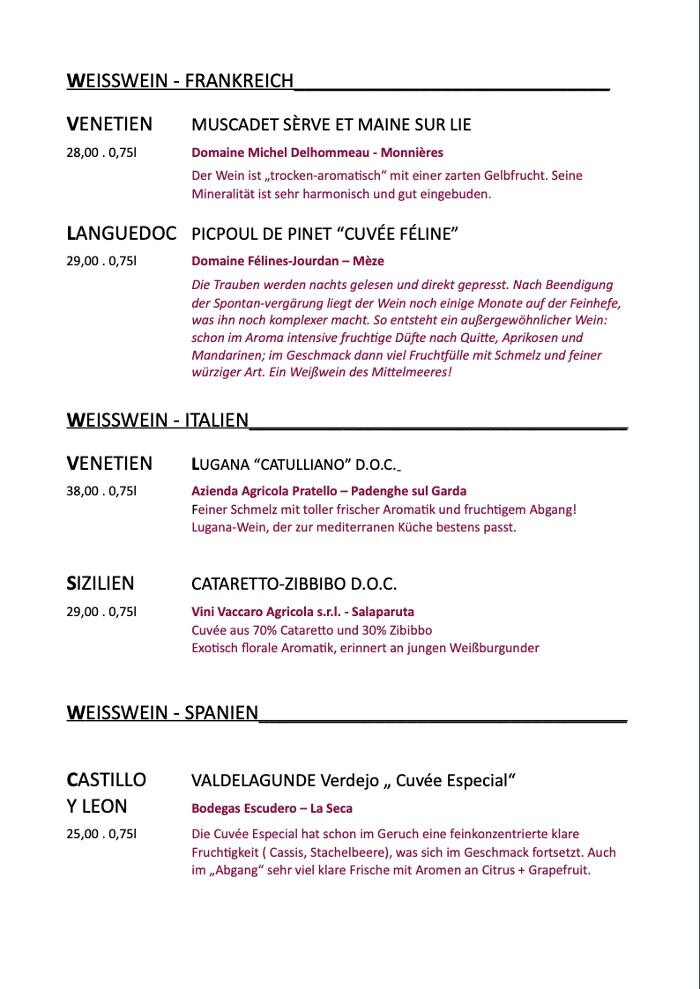 WEISSWEIN - FRANKREICH

VENETIEN MUSCADET SÈRVE ET MAINE SUR LIE

28,00 . 0,75l Domaine Michel Delhommeau - Monnières

Der Wein ist „trocken-aromatisch“ mit einer zarten Gelbfrucht. Seine Mineralität ist sehr harmonisch und gut eingebuden.

LANGUEDOC PICPOUL DE PINET “CUVÉE FÉLINE”

29,00 . 0,75l Domaine Félines-Jourdan – Mèze

Die Trauben werden nachts gelesen und direkt gepresst. Nach Beendigung der Spontan-vergärung liegt der Wein noch einige Monate auf der Feinhefe, was ihn noch komplexer macht. So entsteht ein außergewöhnlicher Wein: schon im Aroma intensive fruchtige Düfte nach Quitte, Aprikosen und Mandarinen; im Geschmack dann viel Fruchtfülle mit Schmelz und feiner würziger Art. Ein Weißwein des Mittelmeeres!

WEISSWEIN - ITALIEN

VENETIEN LUGANA “CATULLIANO” D.O.C.

38,00 . 0,75l Azienda Agricola Pratello – Padenghe sul Garda

Feiner Schmelz mit toller frischer Aromatik und fruchtigem Abgang! Lugana-Wein, der zur mediterranen Küche bestens passt.

SIZILIEN CATARETTO-ZIBBIBO D.O.C.

29,00 . 0,75l Vini Vaccaro Agricola s.r.l. - Salaparuta

Cuvée aus 70% Cataretto und 30% Zibibbo
Exotisch florale Aromatik, erinnert an jungen Weißburgunder

WEISSWEIN - SPANIEN

CASTILLO Y LEON VALDELAGUNDE Verdejo „ Cuvée Especial“

Bodegas Escudero – La Seca

25,00 . 0,75l Die Cuvée Especial hat schon im Geruch eine feinkonzentrierte klare Fruchtigkeit ( Cassis, Stachelbeere), was sich im Geschmack fortsetzt. Auch im „Abgang“ sehr viel klare Frische mit Aromen an Citrus + Grapefruit.